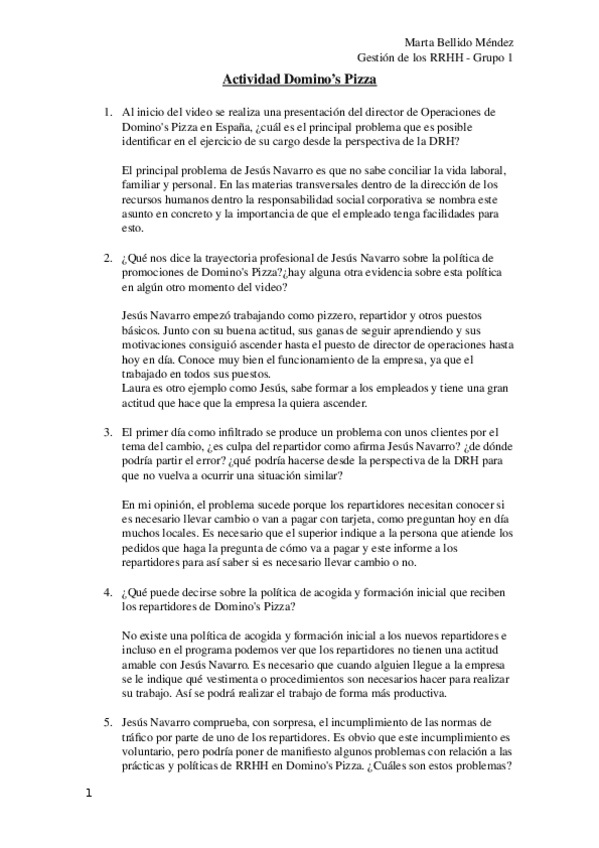 Marta Bellido Méndez
Gestión de los RRHH - Grupo 1

Actividad Domino's Pizza

1. Al inicio del video se realiza una presentación del director de Operaciones de Domino's Pizza en España, ¿cuál es el principal problema que es posible identificar en el ejercicio de su cargo desde la perspectiva de la DRH?

El principal problema de Jesús Navarro es que no sabe conciliar la vida laboral, familiar y personal. En las materias transversales dentro de la dirección de los recursos humanos dentro la responsabilidad social corporativa se nombra este asunto en concreto y la importancia de que el empleado tenga facilidades para esto.

2. ¿Qué nos dice la trayectoria profesional de Jesús Navarro sobre la política de promociones de Domino's Pizza?¿hay alguna otra evidencia sobre esta política en algún otro momento del video?

Jesús Navarro empezó trabajando como pizzero, repartidor y otros puestos básicos. Junto con su buena actitud, sus ganas de seguir aprendiendo y sus motivaciones consiguió ascender hasta el puesto de director de operaciones hasta hoy en día. Conoce muy bien el funcionamiento de la empresa, ya que el trabajado en todos sus puestos.
Laura es otro ejemplo como Jesús, sabe formar a los empleados y tiene una gran actitud que hace que la empresa la quiera ascender.

3. El primer día como infiltrado se produce un problema con unos clientes por el tema del cambio, ¿es culpa del repartidor como afirma Jesús Navarro? ¿de dónde podría partir el error? ¿qué podría hacerse desde la perspectiva de la DRH para que no vuelva a ocurrir una situación similar?

En mi opinión, el problema sucede porque los repartidores necesitan conocer si es necesario llevar cambio o van a pagar con tarjeta, como preguntan hoy en día muchos locales. Es necesario que el superior indique a la persona que atiende los pedidos que haga la pregunta de cómo va a pagar y este informe a los repartidores para así saber si es necesario llevar cambio o no.

4. ¿Qué puede decirse sobre la política de acogida y formación inicial que reciben los repartidores de Domino's Pizza?

No existe una política de acogida y formación inicial a los nuevos repartidores e incluso en el programa podemos ver que los repartidores no tienen una actitud amable con Jesús Navarro. Es necesario que cuando alguien llegue a la empresa se le indique qué vestimenta o procedimientos son necesarios hacer para realizar su trabajo. Así se podrá realizar el trabajo de forma más productiva.

5. Jesús Navarro comprueba, con sorpresa, el incumplimiento de las normas de tráfico por parte de uno de los repartidores. Es obvio que este incumplimiento es voluntario, pero podría poner de manifiesto algunos problemas con relación a las prácticas y políticas de RRHH en Domino's Pizza. ¿Cuáles son estos problemas?

1